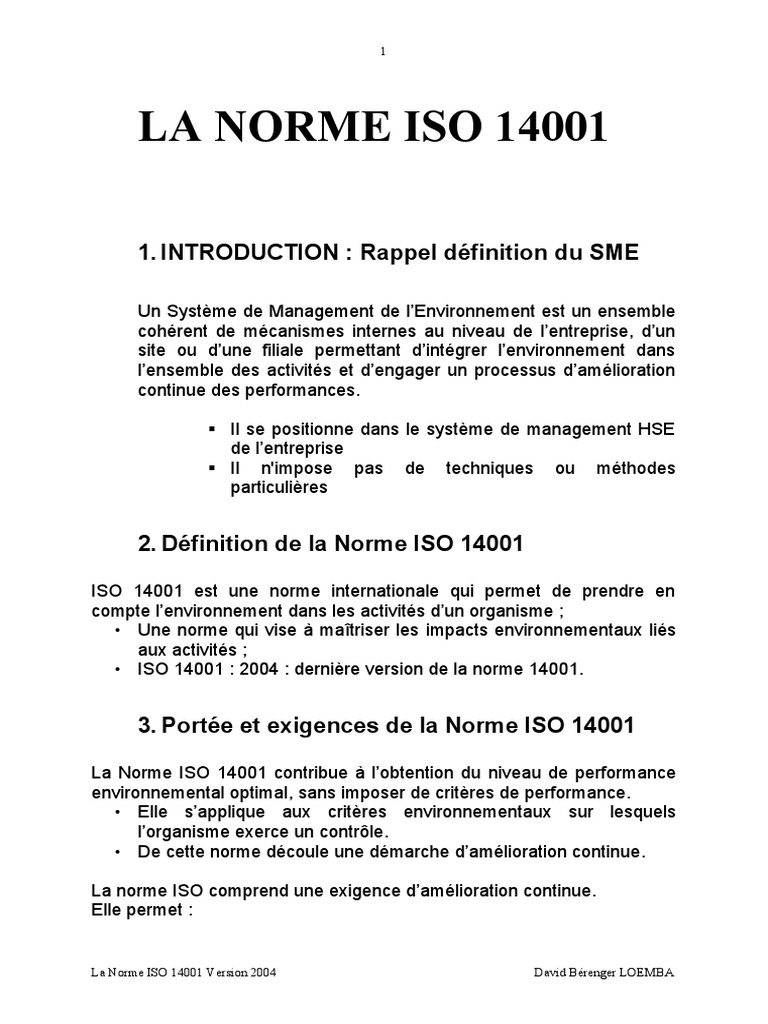 1

LA NORME ISO 14001

1. INTRODUCTION : Rappel définition du SME

Un Système de Management de l'Environnement est un ensemble cohérent de mécanismes internes au niveau de l'entreprise, d'un site ou d'une filiale permettant d'intégrer l'environnement dans l'ensemble des activités et d'engager un processus d'amélioration continue des performances.

▪ Il se positionne dans le système de management HSE de l'entreprise
▪ Il n'impose pas de techniques ou méthodes particulières

2. Définition de la Norme ISO 14001

ISO 14001 est une norme internationale qui permet de prendre en compte l'environnement dans les activités d'un organisme ;
• Une norme qui vise à maîtriser les impacts environnementaux liés aux activités ;
• ISO 14001 : 2004 : dernière version de la norme 14001.

3. Portée et exigences de la Norme ISO 14001

La Norme ISO 14001 contribue à l'obtention du niveau de performance environnemental optimal, sans imposer de critères de performance.
• Elle s'applique aux critères environnementaux sur lesquels l'organisme exerce un contrôle.
• De cette norme découle une démarche d'amélioration continue.

La norme ISO comprend une exigence d'amélioration continue.
Elle permet :

La Norme ISO 14001 Version 2004 David Bérenger LOEMBA